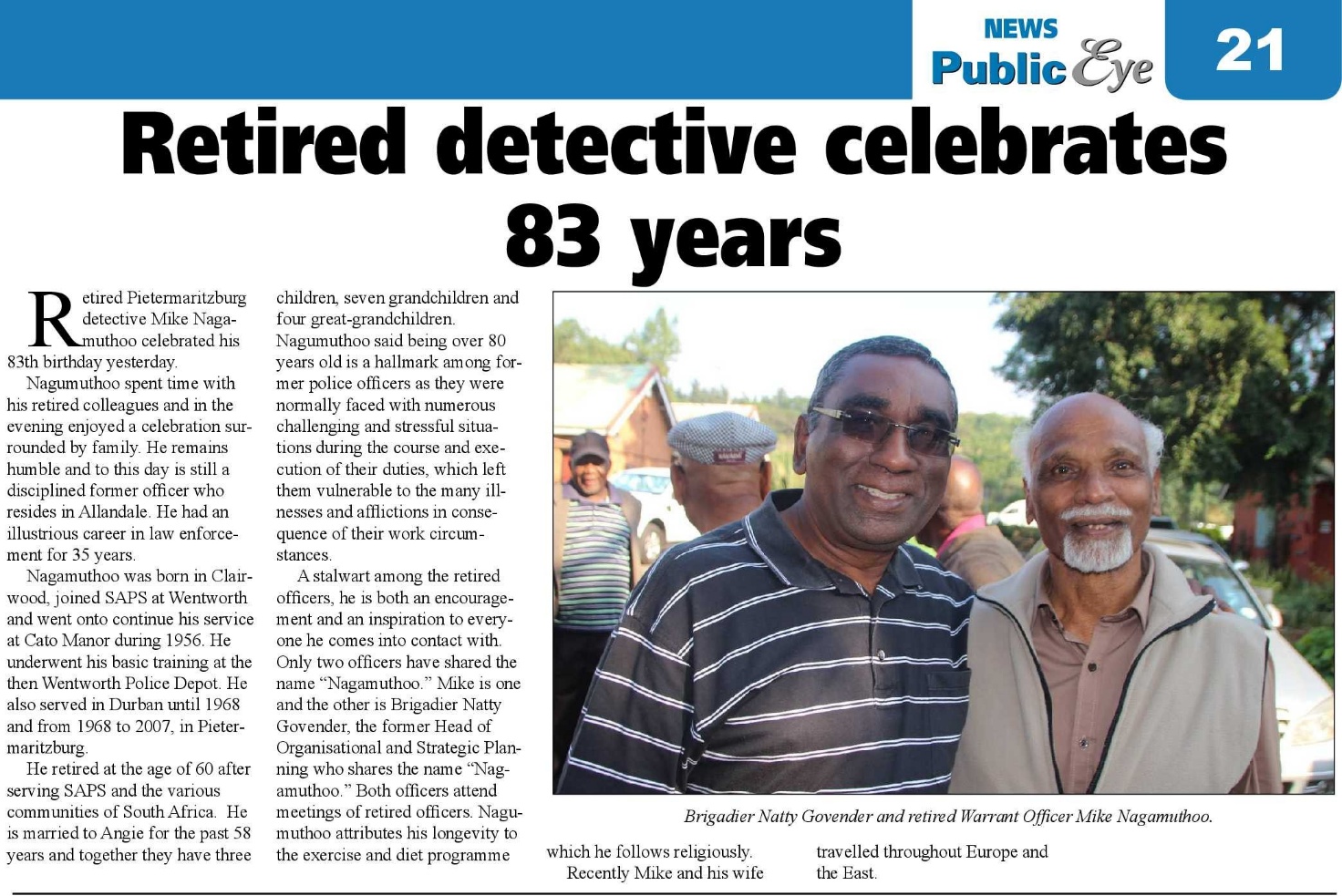 NEWS
Public Eye
21

Retired detective celebrates 83 years

Retired Pietermaritzburg detective Mike Nagamuthoo celebrated his 83th birthday yesterday.

Nagumuthoo spent time with his retired colleagues and in the evening enjoyed a celebration surrounded by family. He remains humble and to this day is still a disciplined former officer who resides in Allandale. He had an illustrious career in law enforcement for 35 years.

Nagamuthoo was born in Clairwood, joined SAPS at Wentworth and went onto continue his service at Cato Manor during 1956. He underwent his basic training at the then Wentworth Police Depot. He also served in Durban until 1968 and from 1968 to 2007, in Pietermaritzburg.

He retired at the age of 60 after serving SAPS and the various communities of South Africa. He is married to Angie for the past 58 years and together they have three children, seven grandchildren and four great-grandchildren.

Nagumuthoo said being over 80 years old is a hallmark among former police officers as they were normally faced with numerous challenging and stressful situations during the course and execution of their duties, which left them vulnerable to the many illnesses and afflictions in consequence of their work circumstances.

A stalwart among the retired officers, he is both an encouragement and an inspiration to everyone he comes into contact with. Only two officers have shared the name "Nagamuthoo." Mike is one and the other is Brigadier Natty Govender, the former Head of Organisational and Strategic Planning who shares the name "Nagamuthoo." Both officers attend meetings of retired officers. Nagumuthoo attributes his longevity to the exercise and diet programme which he follows religiously.

Recently Mike and his wife travelled throughout Europe and the East.

Brigadier Natty Govender and retired Warrant Officer Mike Nagamuthoo.